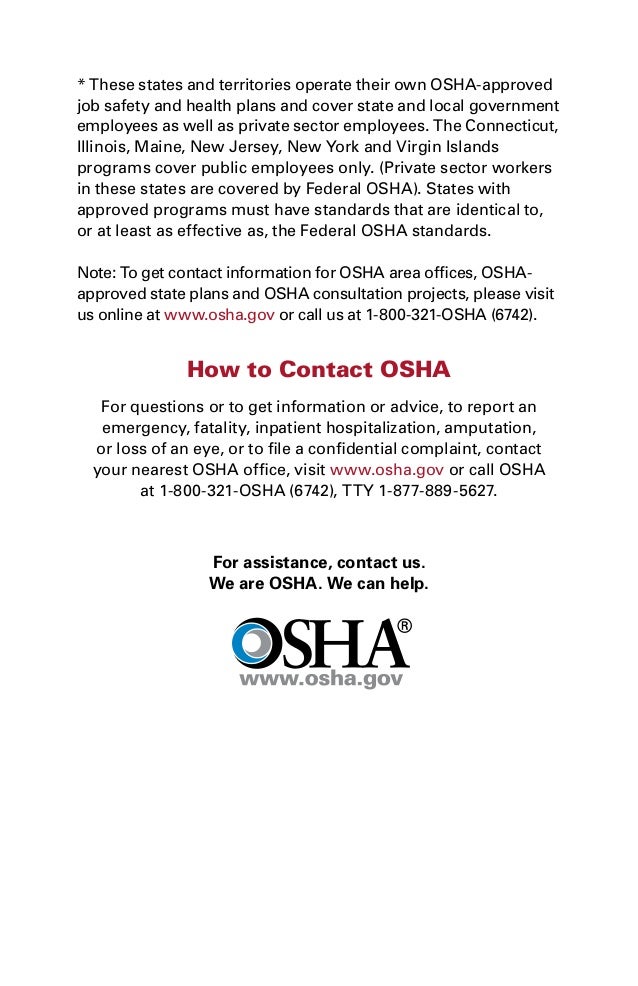 * These states and territories operate their own OSHA-approved job safety and health plans and cover state and local government employees as well as private sector employees. The Connecticut, Illinois, Maine, New Jersey, New York and Virgin Islands programs cover public employees only. (Private sector workers in these states are covered by Federal OSHA). States with approved programs must have standards that are identical to, or at least as effective as, the Federal OSHA standards.

Note: To get contact information for OSHA area offices, OSHA-approved state plans and OSHA consultation projects, please visit us online at www.osha.gov or call us at 1-800-321-OSHA (6742).

How to Contact OSHA

For questions or to get information or advice, to report an emergency, fatality, inpatient hospitalization, amputation, or loss of an eye, or to file a confidential complaint, contact your nearest OSHA office, visit www.osha.gov or call OSHA at 1-800-321-OSHA (6742), TTY 1-877-889-5627.

For assistance, contact us.
We are OSHA. We can help.

OSHA®
www.osha.gov